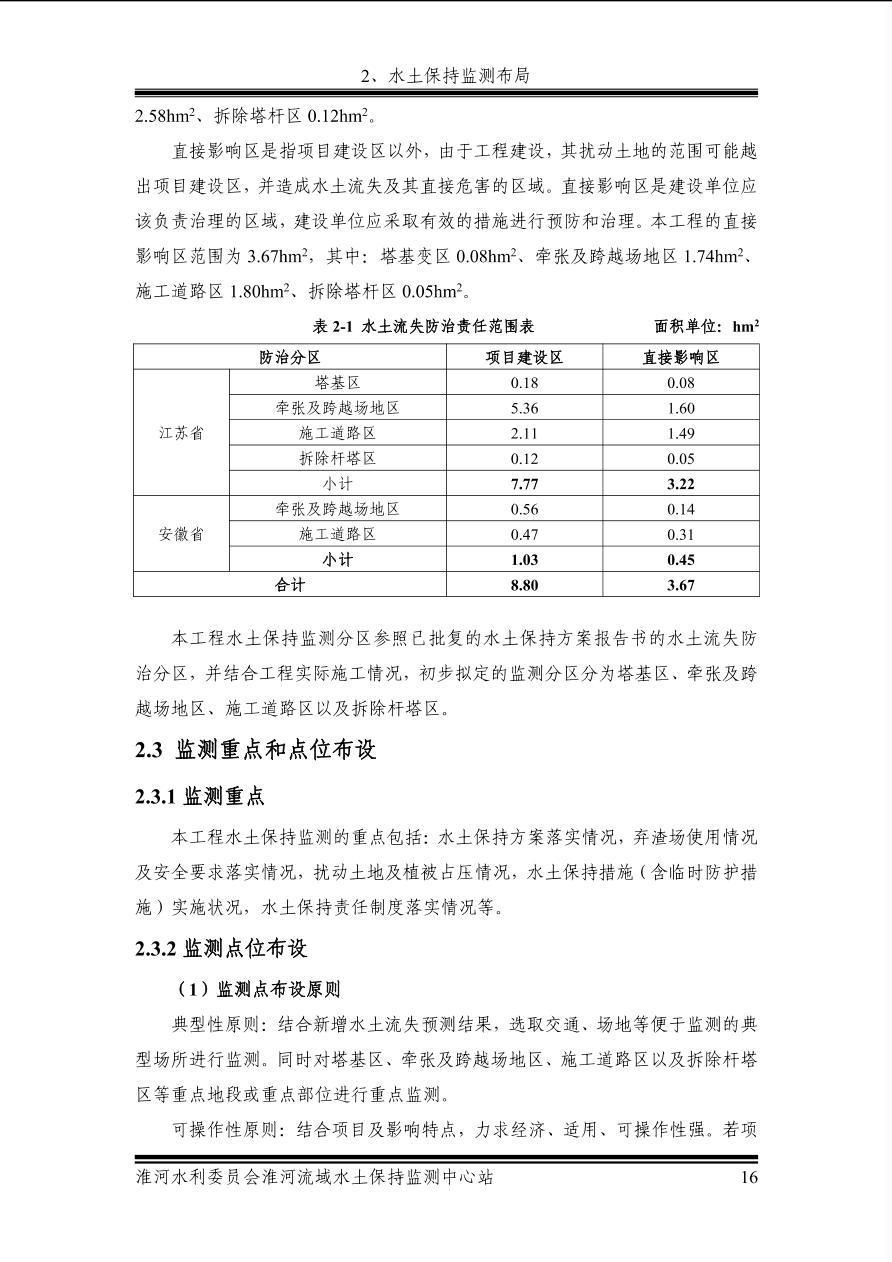 2、水土保持监测布局

2.58hm$^2$、拆除塔杆区 0.12hm$^2$。

直接影响区是指项目建设区以外，由于工程建设，其扰动土地的范围可能越出项目建设区，并造成水土流失及其直接危害的区域。直接影响区是建设单位应该负责治理的区域，建设单位应采取有效的措施进行预防和治理。本工程的直接影响区范围为 3.67hm$^2$，其中：塔基变区 0.08hm$^2$、牵张及跨越场地区 1.74hm$^2$、施工道路区 1.80hm$^2$、拆除塔杆区 0.05hm$^2$。

表 2-1 水土流失防治责任范围表 面积单位：hm$^2$

| 防治分区 | | 项目建设区 | 直接影响区 |
|---|---|---|---|
| 江苏省 | 塔基区 | 0.18 | 0.08 |
| | 牵张及跨越场地区 | 5.36 | 1.60 |
| | 施工道路区 | 2.11 | 1.49 |
| | 拆除杆塔区 | 0.12 | 0.05 |
| | 小计 | 7.77 | 3.22 |
| 安徽省 | 牵张及跨越场地区 | 0.56 | 0.14 |
| | 施工道路区 | 0.47 | 0.31 |
| | 小计 | 1.03 | 0.45 |
| 合计 | | 8.80 | 3.67 |

本工程水土保持监测分区参照已批复的水土保持方案报告书的水土流失防治分区，并结合工程实际施工情况，初步拟定的监测分区分为塔基区、牵张及跨越场地区、施工道路区以及拆除杆塔区。

2.3 监测重点和点位布设

2.3.1 监测重点

本工程水土保持监测的重点包括：水土保持方案落实情况，弃渣场使用情况及安全要求落实情况，扰动土地及植被占压情况，水土保持措施（含临时防护措施）实施状况，水土保持责任制度落实情况等。

2.3.2 监测点位布设

（1）监测点布设原则

典型性原则：结合新增水土流失预测结果，选取交通、场地等便于监测的典型场所进行监测。同时对塔基区、牵张及跨越场地区、施工道路区以及拆除杆塔区等重点地段或重点部位进行重点监测。

可操作性原则：结合项目及影响特点，力求经济、适用、可操作性强。若项

淮河水利委员会淮河流域水土保持监测中心站 16